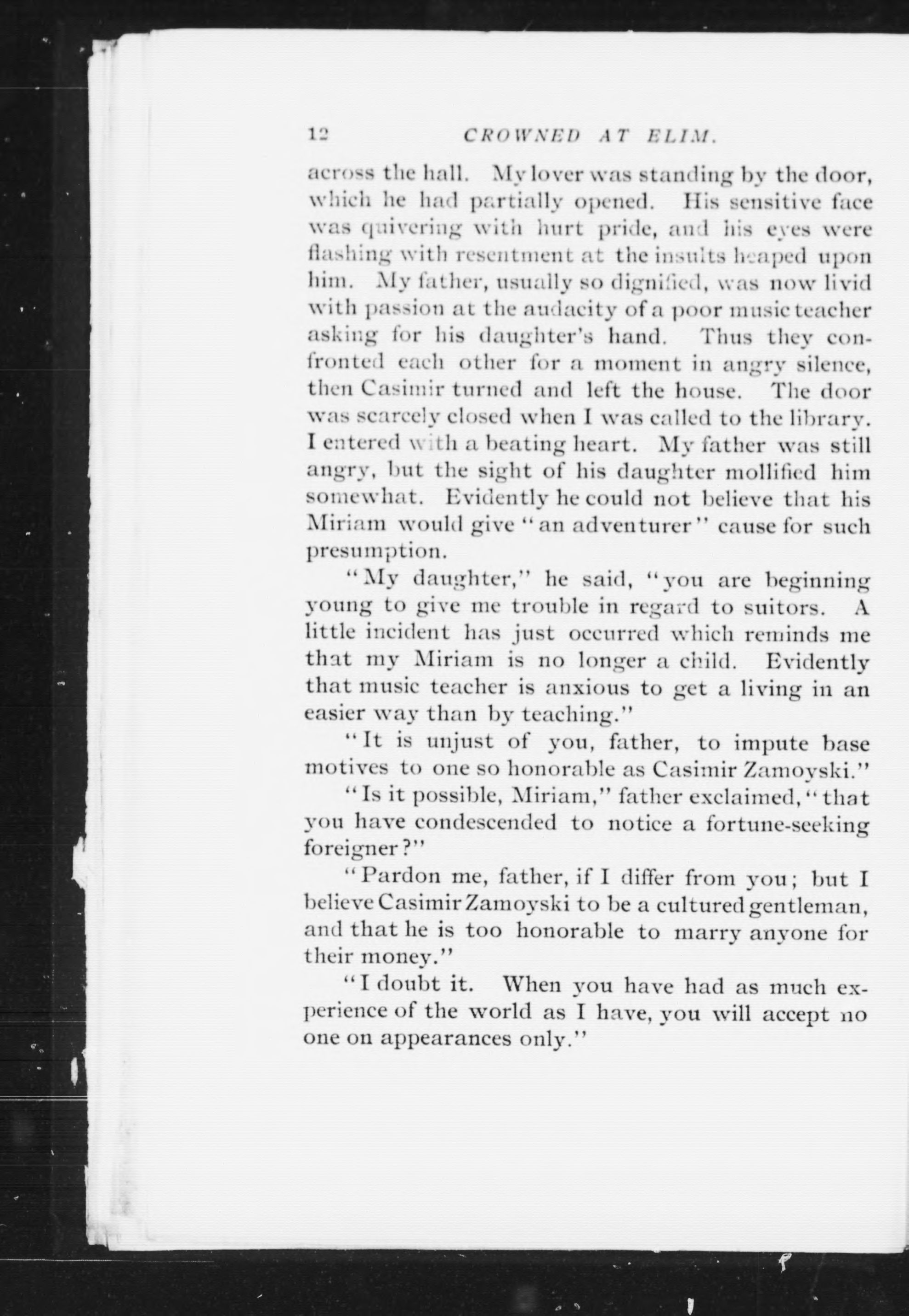 12 CROWNED AT ELIM.

across the hall. My lover was standing by the door, which he had partially opened. His sensitive face was quivering with hurt pride, and his eyes were flashing with resentment at the insults heaped upon him. My father, usually so dignified, was now livid with passion at the audacity of a poor music teacher asking for his daughter's hand. Thus they confronted each other for a moment in angry silence, then Casimir turned and left the house. The door was scarcely closed when I was called to the library. I entered with a beating heart. My father was still angry, but the sight of his daughter mollified him somewhat. Evidently he could not believe that his Miriam would give "an adventurer" cause for such presumption.

"My daughter," he said, "you are beginning young to give me trouble in regard to suitors. A little incident has just occurred which reminds me that my Miriam is no longer a child. Evidently that music teacher is anxious to get a living in an easier way than by teaching."

"It is unjust of you, father, to impute base motives to one so honorable as Casimir Zamoyski."

"Is it possible, Miriam," father exclaimed, "that you have condescended to notice a fortune-seeking foreigner?"

"Pardon me, father, if I differ from you; but I believe Casimir Zamoyski to be a cultured gentleman, and that he is too honorable to marry anyone for their money."

"I doubt it. When you have had as much experience of the world as I have, you will accept no one on appearances only."